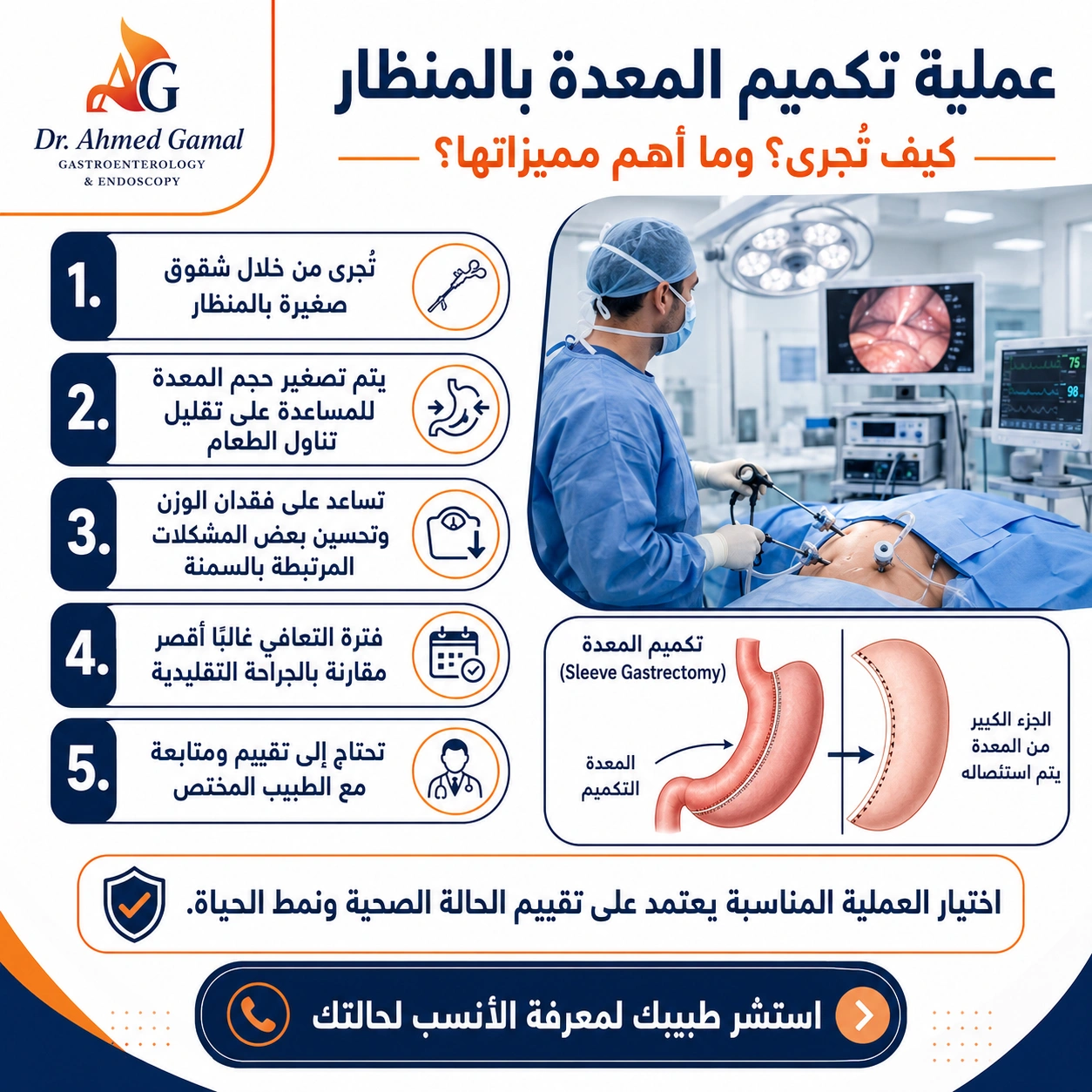 AG
Dr. Ahmed Gamal
GASTROENTEROLOGY
& ENDOSCOPY

عملية تكميم المعدة بالمنظار
كيف تُجرى؟ وما أهم مميزاتها؟

1. تُجرى من خلال شقوق صغيرة بالمنظار

2. يتم تصغير حجم المعدة للمساعدة على تقليل تناول الطعام

3. تساعد على فقدان الوزن وتحسين بعض المشكلات المرتبطة بالسمنة

4. فترة التعافي غالبًا أقصر مقارنة بالجراحة التقليدية

5. تحتاج إلى تقييم ومتابعة مع الطبيب المختص

75
98

تكميم المعدة
(Sleeve Gastrectomy)
المعدة التكميم
الجزء الكبير من المعدة يتم استئصاله

اختيار العملية المناسبة يعتمد على تقييم الحالة الصحية ونمط الحياة.

استشر طبيبك لمعرفة الأنسب لحالتك